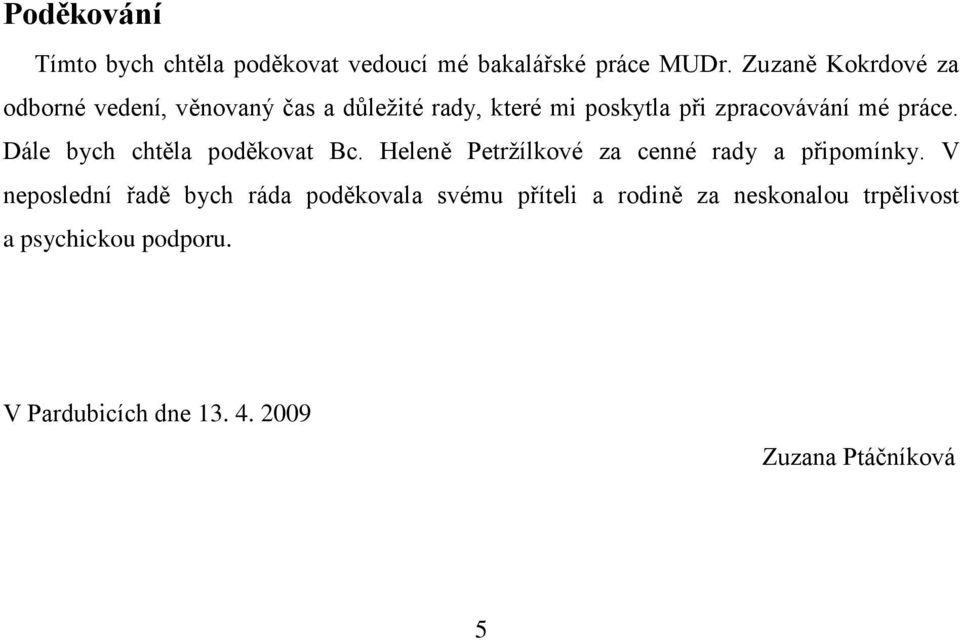 Poděkování

Tímto bych chtěla poděkovat vedoucí mé bakalářské práce MUDr. Zuzaně Kokrdové za odborné vedení, věnovaný čas a důležité rady, které mi poskytla při zpracovávání mé práce. Dále bych chtěla poděkovat Bc. Heleně Petržílkové za cenné rady a připomínky. V neposlední řadě bych ráda poděkovala svému příteli a rodině za neskonalou trpělivost a psychickou podporu.

V Pardubicích dne 13. 4. 2009

Zuzana Ptáčníková

5